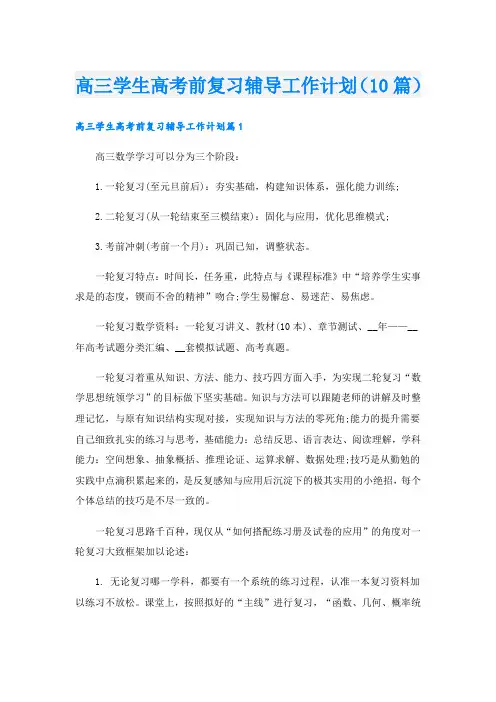 高三学生高考前复习辅导工作计划（10篇）

高三学生高考前复习辅导工作计划篇1

高三数学学习可以分为三个阶段：

1.一轮复习(至元旦前后)：夯实基础，构建知识体系，强化能力训练;

2.二轮复习(从一轮结束至三模结束)：固化与应用，优化思维模式;

3.考前冲刺(考前一个月)：巩固已知，调整状态。

一轮复习特点：时间长，任务重，此特点与《课程标准》中“培养学生实事求是的态度，锲而不舍的精神”吻合;学生易懈怠、易迷茫、易焦虑。

一轮复习数学资料：一轮复习讲义、教材(10本)、章节测试、__年——__年高考试题分类汇编、__套模拟试题、高考真题。

一轮复习着重从知识、方法、能力、技巧四方面入手，为实现二轮复习“数学思想统领学习”的目标做下坚实基础。知识与方法可以跟随老师的讲解及时整理记忆，与原有知识结构实现对接，实现知识与方法的零死角;能力的提升需要自己细致扎实的练习与思考，基础能力：总结反思、语言表达、阅读理解，学科能力：空间想象、抽象概括、推理论证、运算求解、数据处理;技巧是从勤勉的实践中点滴积累起来的，是反复感知与应用后沉淀下的极其实用的小绝招，每个个体总结的技巧是不尽一致的。

一轮复习思路千百种，现仅从“如何搭配练习册及试卷的应用”的角度对一轮复习大致框架加以论述：

1. 无论复习哪一学科，都要有一个系统的练习过程，认准一本复习资料加以练习不放松。课堂上，按照拟好的“主线”进行复习，“函数、几何、概率统